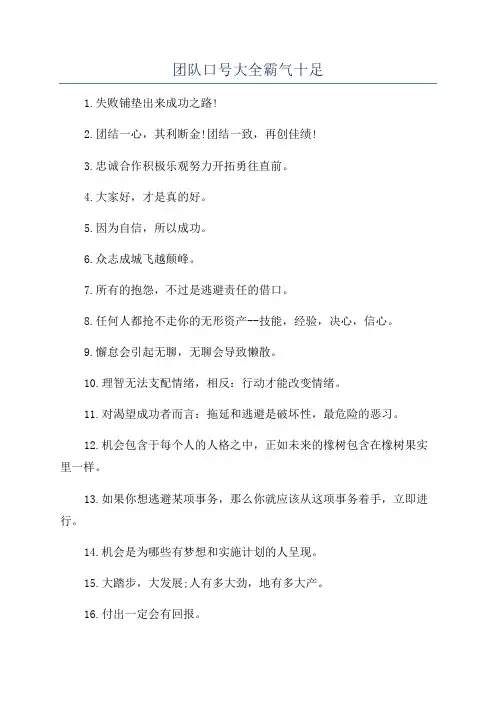 团队口号大全霸气十足

1.失败铺垫出来成功之路!

2.团结一心，其利断金!团结一致，再创佳绩!

3.忠诚合作积极乐观努力开拓勇往直前。

4.大家好，才是真的好。

5.因为自信，所以成功。

6.众志成城飞越颠峰。

7.所有的抱怨，不过是逃避责任的借口。

8.任何人都抢不走你的无形资产--技能，经验，决心，信心。

9.懈怠会引起无聊，无聊会导致懒散。

10.理智无法支配情绪，相反：行动才能改变情绪。

11.对渴望成功者而言：拖延和逃避是破坏性，最危险的恶习。

12.机会包含于每个人的人格之中，正如未来的橡树包含在橡树果实里一样。

13.如果你想逃避某项事务，那么你就应该从这项事务着手，立即进行。

14.机会是为哪些有梦想和实施计划的人呈现。

15.大踏步，大发展;人有多大劲，地有多大产。

16.付出一定会有回报。